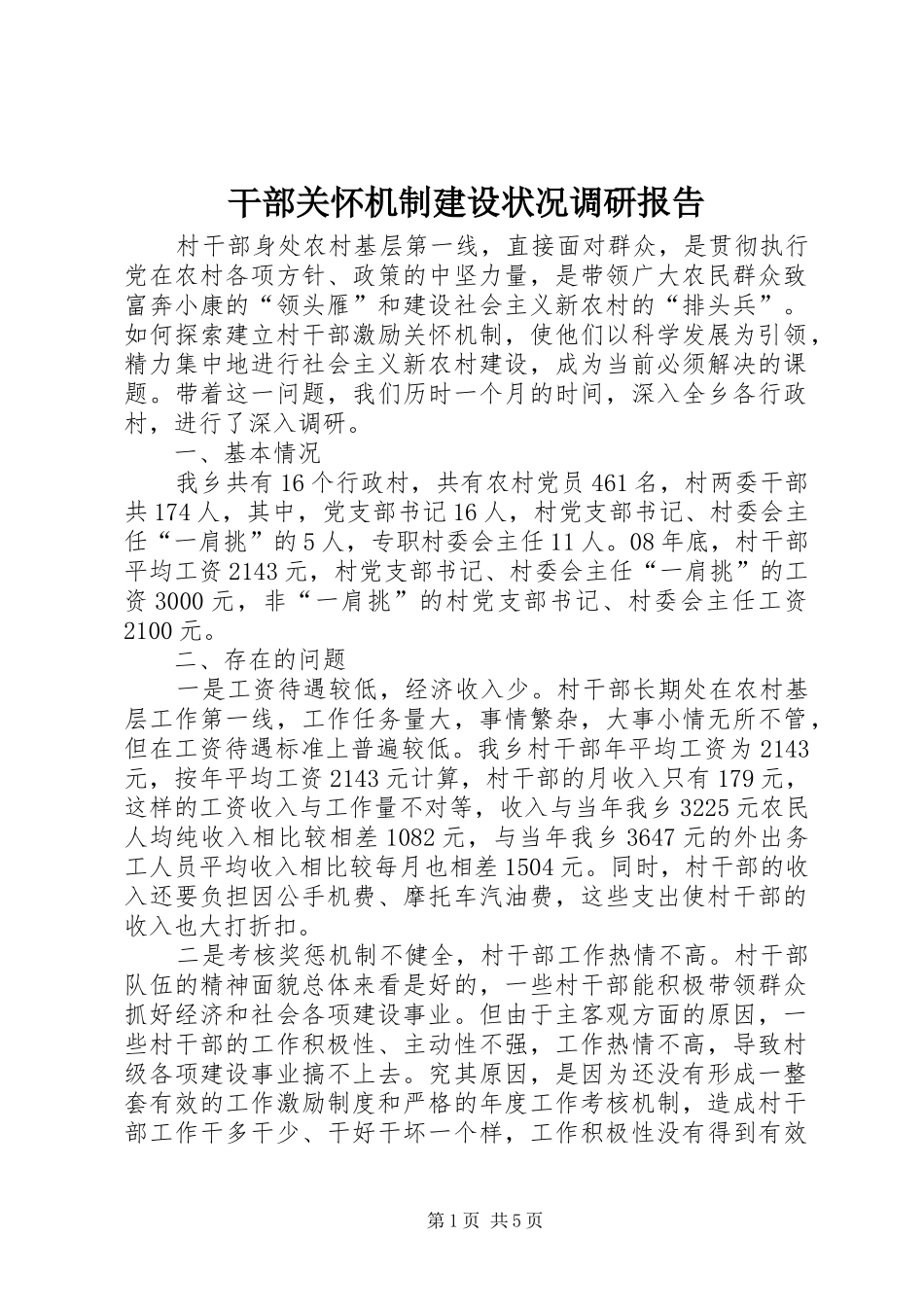 干部关怀机制建设状况调研报告

村干部身处农村基层第一线，直接面对群众，是贯彻执行党在农村各项方针、政策的中坚力量，是带领广大农民群众致富奔小康的“领头雁”和建设社会主义新农村的“排头兵”。如何探索建立村干部激励关怀机制，使他们以科学发展为引领，精力集中地进行社会主义新农村建设，成为当前必须解决的课题。带着这一问题，我们历时一个月的时间，深入全乡各行政村，进行了深入调研。

一、基本情况

我乡共有16个行政村，共有农村党员461名，村两委干部共174人，其中，党支部书记16人，村党支部书记、村委会主任“一肩挑”的5人，专职村委会主任11人。08年底，村干部平均工资2143元，村党支部书记、村委会主任“一肩挑”的工资3000元，非“一肩挑”的村党支部书记、村委会主任工资2100元。

二、存在的问题

一是工资待遇较低，经济收入少。村干部长期处在农村基层工作第一线，工作任务量大，事情繁杂，大事小情无所不管，但在工资待遇标准上普遍较低。我乡村干部年平均工资为2143元，按年平均工资2143元计算，村干部的月收入只有179元，这样的工资收入与工作量不对等，收入与当年我乡3225元农民人均纯收入相比较相差1082元，与当年我乡3647元的外出务工人员平均收入相比较每月也相差1504元。同时，村干部的收入还要负担因公手机费、摩托车汽油费，这些支出使村干部的收入也大打折扣。

二是考核奖惩机制不健全，村干部工作热情不高。村干部队伍的精神面貌总体来看是好的，一些村干部能积极带领群众抓好经济和社会各项建设事业。但由于主客观方面的原因，一些村干部的工作积极性、主动性不强，工作热情不高，导致村级各项建设事业搞不上去。究其原因，是因为还没有形成一整套有效的工作激励制度和严格的年度工作考核机制，造成村干部工作干多干少、干好干坏一个样，工作积极性没有得到有效

第1页 共5页